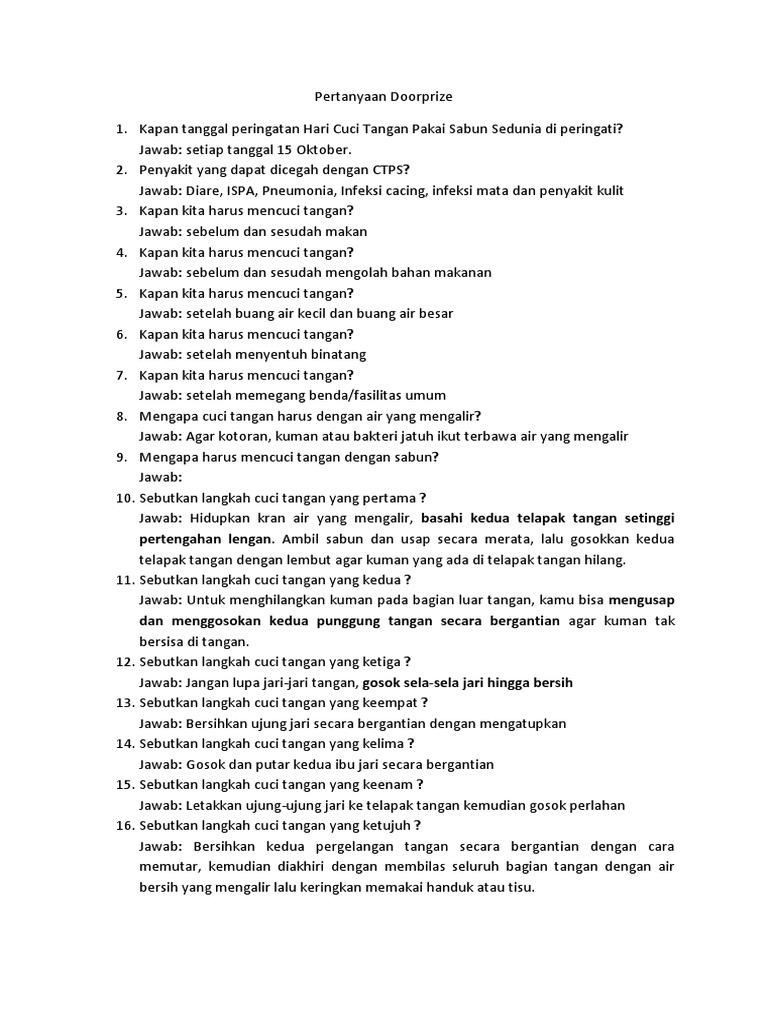 Pertanyaan Doorprize

1. Kapan tanggal peringatan Hari Cuci Tangan Pakai Sabun Sedunia di peringati?
Jawab: setiap tanggal 15 Oktober.
2. Penyakit yang dapat dicegah dengan CTPS?
Jawab: Diare, ISPA, Pneumonia, Infeksi cacing, infeksi mata dan penyakit kulit
3. Kapan kita harus mencuci tangan?
Jawab: sebelum dan sesudah makan
4. Kapan kita harus mencuci tangan?
Jawab: sebelum dan sesudah mengolah bahan makanan
5. Kapan kita harus mencuci tangan?
Jawab: setelah buang air kecil dan buang air besar
6. Kapan kita harus mencuci tangan?
Jawab: setelah menyentuh binatang
7. Kapan kita harus mencuci tangan?
Jawab: setelah memegang benda/fasilitas umum
8. Mengapa cuci tangan harus dengan air yang mengalir?
Jawab: Agar kotoran, kuman atau bakteri jatuh ikut terbawa air yang mengalir
9. Mengapa harus mencuci tangan dengan sabun?
Jawab:
10. Sebutkan langkah cuci tangan yang pertama ?
Jawab: Hidupkan kran air yang mengalir, basahi kedua telapak tangan setinggi pertengahan lengan. Ambil sabun dan usap secara merata, lalu gosokkan kedua telapak tangan dengan lembut agar kuman yang ada di telapak tangan hilang.
11. Sebutkan langkah cuci tangan yang kedua ?
Jawab: Untuk menghilangkan kuman pada bagian luar tangan, kamu bisa mengusap dan menggosokan kedua punggung tangan secara bergantian agar kuman tak bersisa di tangan.
12. Sebutkan langkah cuci tangan yang ketiga ?
Jawab: Jangan lupa jari-jari tangan, gosok sela-sela jari hingga bersih
13. Sebutkan langkah cuci tangan yang keempat ?
Jawab: Bersihkan ujung jari secara bergantian dengan mengatupkan
14. Sebutkan langkah cuci tangan yang kelima ?
Jawab: Gosok dan putar kedua ibu jari secara bergantian
15. Sebutkan langkah cuci tangan yang keenam ?
Jawab: Letakkan ujung-ujung jari ke telapak tangan kemudian gosok perlahan
16. Sebutkan langkah cuci tangan yang ketujuh ?
Jawab: Bersihkan kedua pergelangan tangan secara bergantian dengan cara memutar, kemudian diakhiri dengan membilas seluruh bagian tangan dengan air bersih yang mengalir lalu keringkan memakai handuk atau tisu.